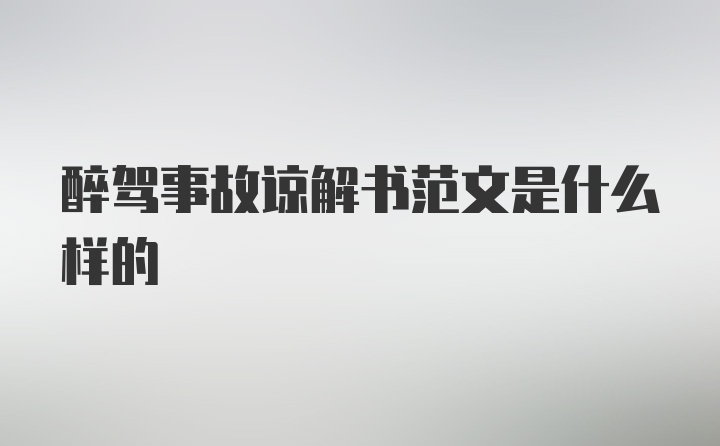 醉驾事故谅解书范文是什么样的